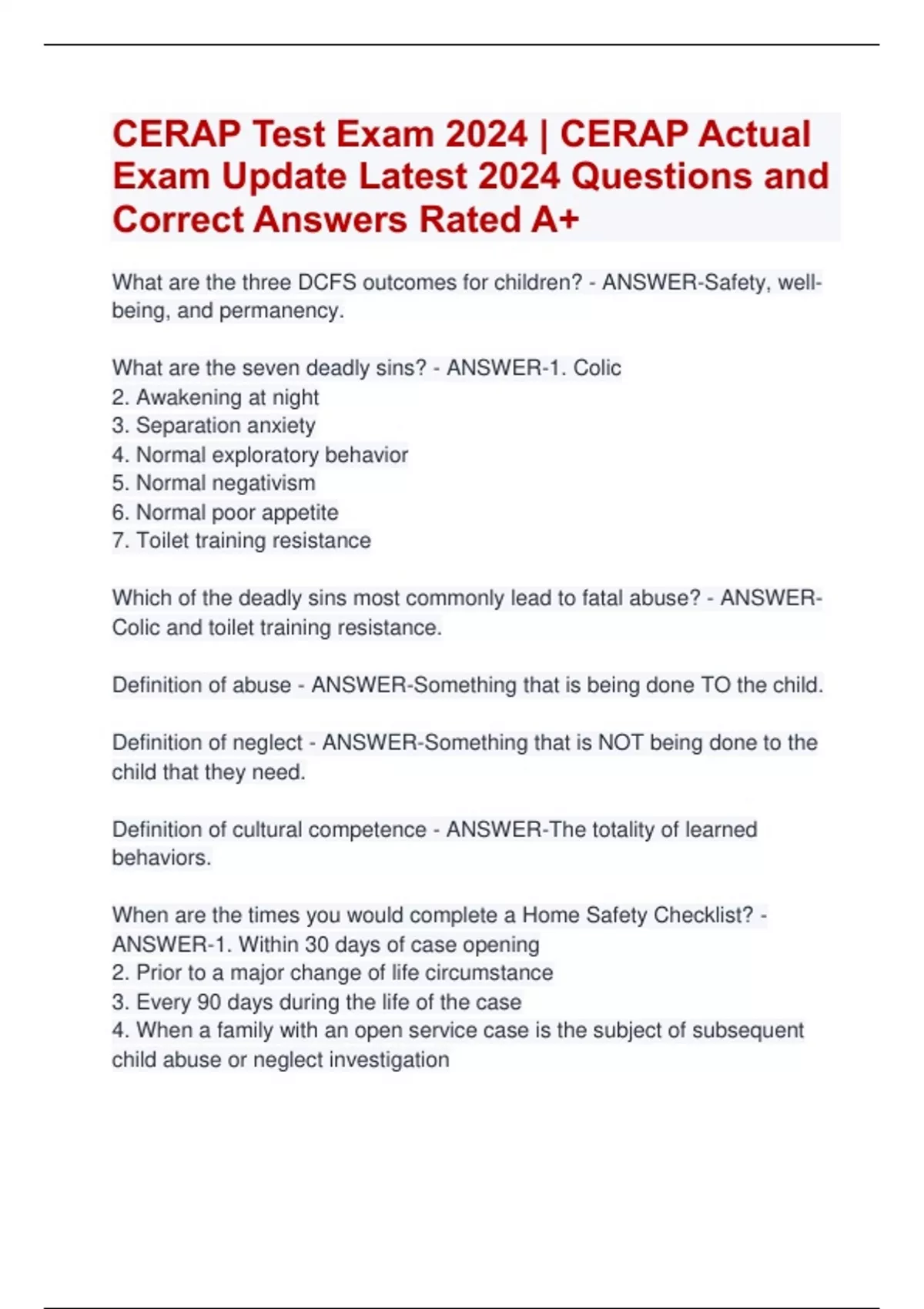 CERAP Test Exam 2024 | CERAP Actual Exam Update Latest 2024 Questions and Correct Answers Rated A+

What are the three DCFS outcomes for children? - ANSWER-Safety, well-being, and permanency.

What are the seven deadly sins? - ANSWER-1. Colic
2. Awakening at night
3. Separation anxiety
4. Normal exploratory behavior
5. Normal negativism
6. Normal poor appetite
7. Toilet training resistance

Which of the deadly sins most commonly lead to fatal abuse? - ANSWER-Colic and toilet training resistance.

Definition of abuse - ANSWER-Something that is being done TO the child.

Definition of neglect - ANSWER-Something that is NOT being done to the child that they need.

Definition of cultural competence - ANSWER-The totality of learned behaviors.

When are the times you would complete a Home Safety Checklist? - ANSWER-1. Within 30 days of case opening
2. Prior to a major change of life circumstance
3. Every 90 days during the life of the case
4. When a family with an open service case is the subject of subsequent child abuse or neglect investigation